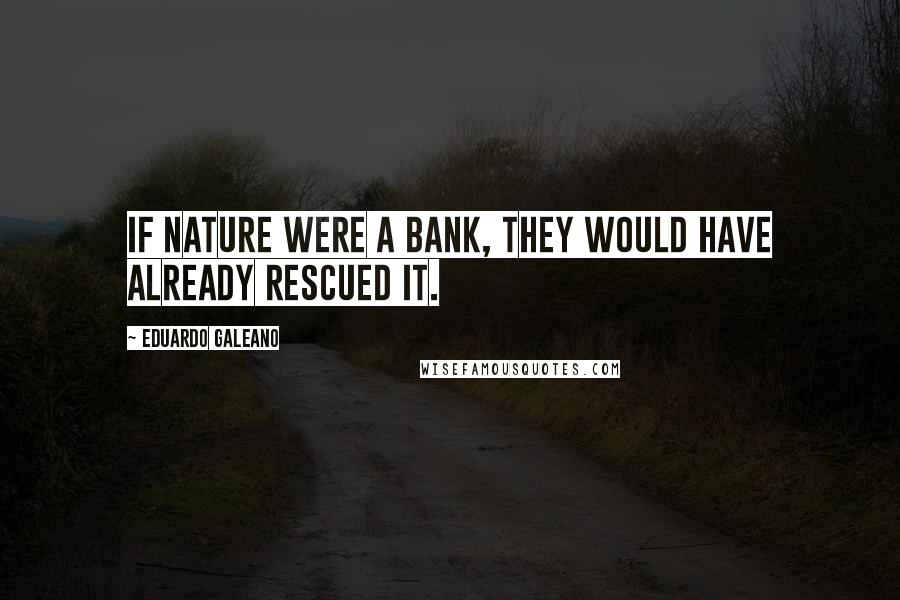 IF NATURE WERE A BANK, THEY WOULD HAVE ALREADY RESCUED IT.

~ EDUARDO GALEANO

WISEFAMOUSQUOTES.COM